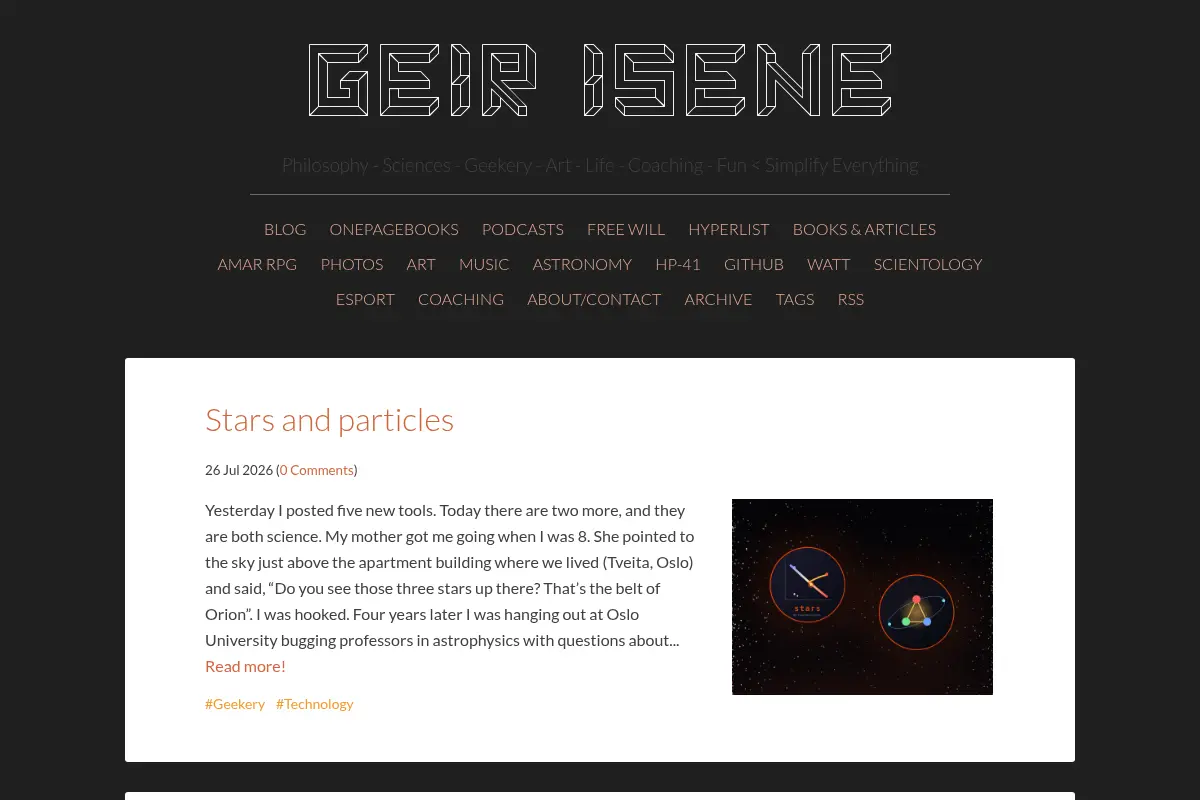 GEIR ISENE

Philosophy - Sciences - Geekery - Art - Life - Coaching - Fun < Simplify Everything

BLOG ONEPAGEBOOKS PODCASTS FREE WILL HYPERLIST BOOKS & ARTICLES
AMAR RPG PHOTOS ART MUSIC ASTRONOMY HP-41 GITHUB WATT SCIENTOLOGY
ESPORT COACHING ABOUT/CONTACT ARCHIVE TAGS RSS

Stars and particles

26 Jul 2026 (0 Comments)

Yesterday I posted five new tools. Today there are two more, and they are both science. My mother got me going when I was 8. She pointed to the sky just above the apartment building where we lived (Tveita, Oslo) and said, “Do you see those three stars up there? That’s the belt of Orion”. I was hooked. Four years later I was hanging out at Oslo University bugging professors in astrophysics with questions about...
Read more!

stars

#Geekery #Technology